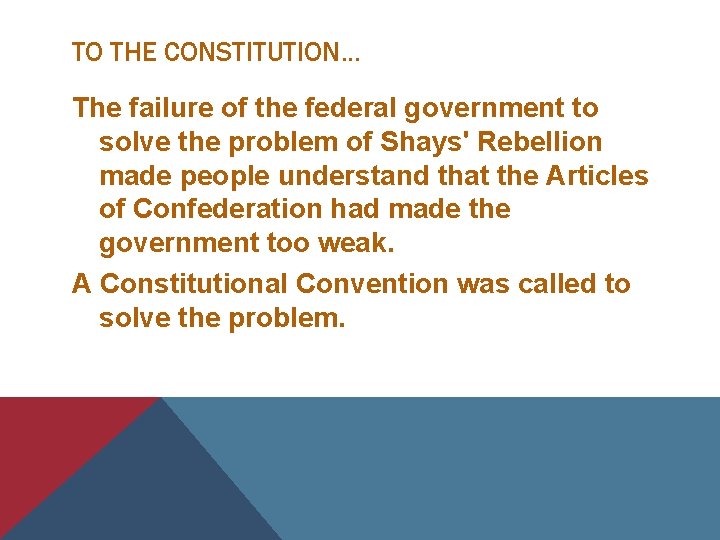 TO THE CONSTITUTION…

The failure of the federal government to solve the problem of Shays' Rebellion made people understand that the Articles of Confederation had made the government too weak.

A Constitutional Convention was called to solve the problem.